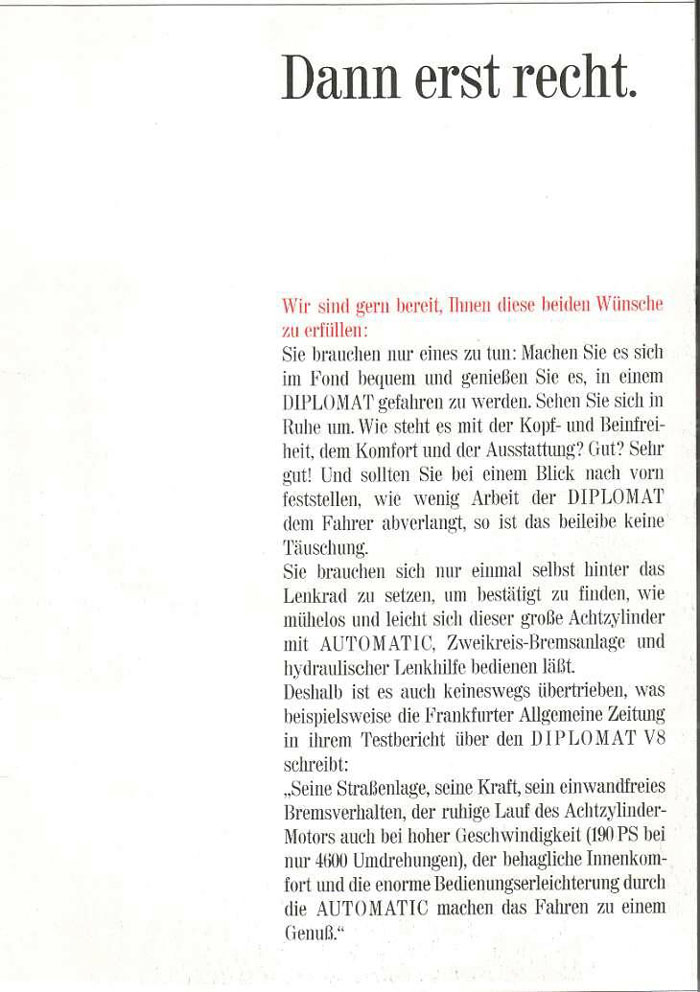 Dann erst recht.

Wir sind gern bereit, Ihnen diese beiden Wünsche zu erfüllen:
Sie brauchen nur eines zu tun: Machen Sie es sich im Fond bequem und genießen Sie es, in einem DIPLOMAT gefahren zu werden. Sehen Sie sich in Ruhe um. Wie steht es mit der Kopf- und Beinfreiheit, dem Komfort und der Ausstattung? Gut? Sehr gut! Und sollten Sie bei einem Blick nach vorn feststellen, wie wenig Arbeit der DIPLOMAT dem Fahrer abverlangt, so ist das beileibe keine Täuschung.
Sie brauchen sich nur einmal selbst hinter das Lenkrad zu setzen, um bestätigt zu finden, wie mühelos und leicht sich dieser große Achtzylinder mit AUTOMATIC, Zweikreis-Bremsanlage und hydraulischer Lenkhilfe bedienen läßt.
Deshalb ist es auch keineswegs übertrieben, was beispielsweise die Frankfurter Allgemeine Zeitung in ihrem Testbericht über den DIPLOMAT V8 schreibt:
„Seine Straßenlage, seine Kraft, sein einwandfreies Bremsverhalten, der ruhige Lauf des Achtzylinder-Motors auch bei hoher Geschwindigkeit (190 PS bei nur 4600 Umdrehungen), der behagliche Innenkomfort und die enorme Bedienungserleichterung durch die AUTOMATIC machen das Fahren zu einem Genuß.“